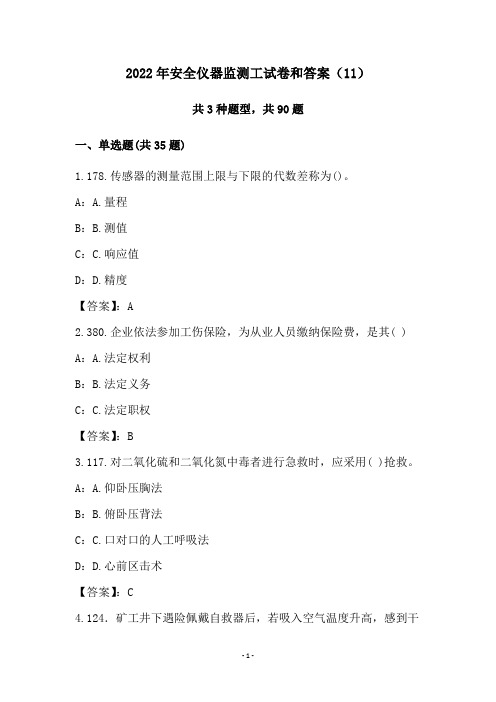 2022年安全仪器监测工试卷和答案（11）

共3种题型，共90题

一、单选题(共35题)

1.178.传感器的测量范围上限与下限的代数差称为()。

A：A.量程

B：B.测值

C：C.响应值

D：D.精度

【答案】：A

2.380.企业依法参加工伤保险，为从业人员缴纳保险费，是其( )

A：A.法定权利

B：B.法定义务

C：C.法定职权

【答案】：B

3.117.对二氧化硫和二氧化氮中毒者进行急救时，应采用( )抢救。

A：A.仰卧压胸法

B：B.俯卧压背法

C：C.口对口的人工呼吸法

D：D.心前区击术

【答案】：C

4.124. 矿工井下遇险佩戴自救器后，若吸入空气温度升高，感到干

-1-